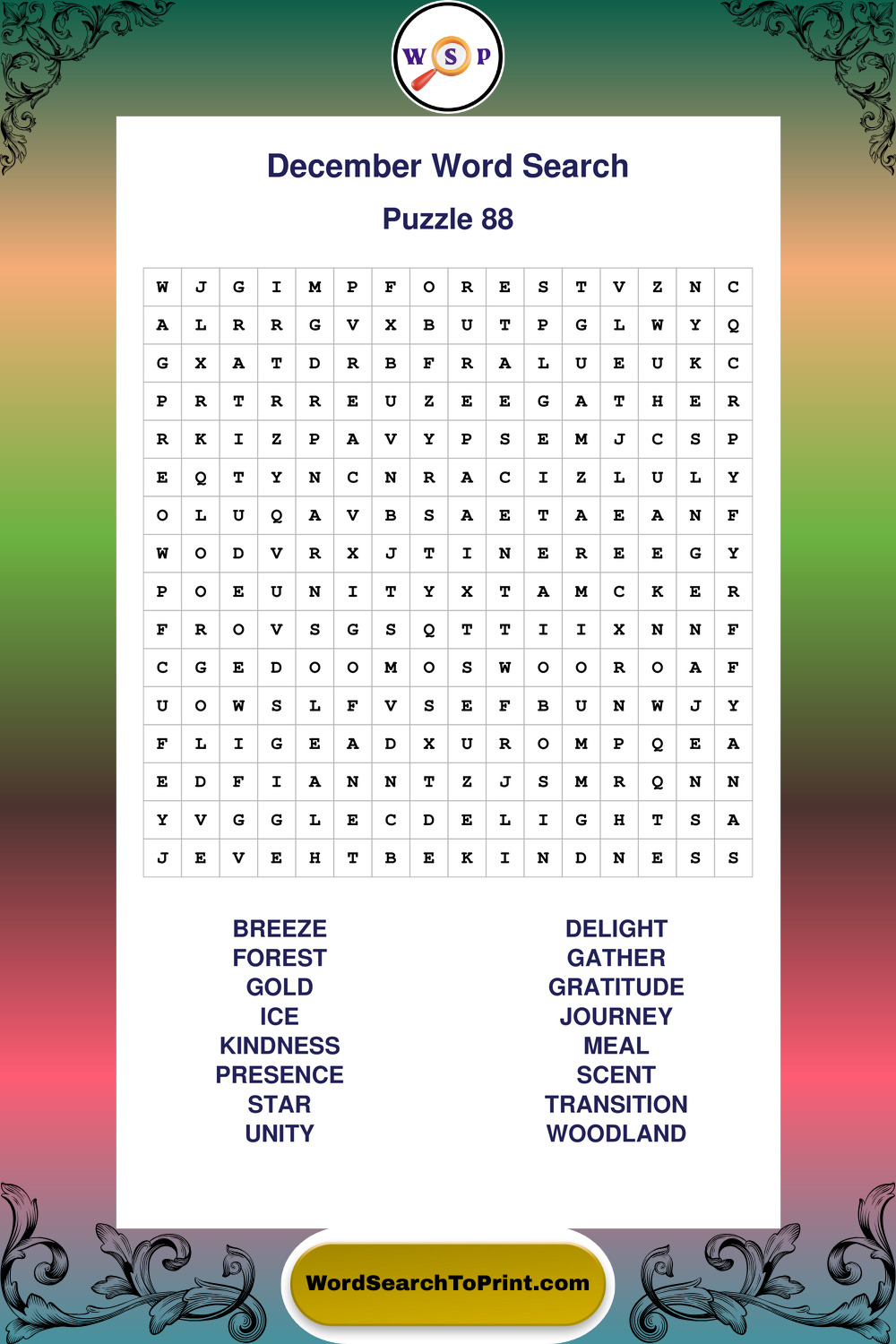 W S P

December Word Search

Puzzle 88

| W | J | G | I | M | P | F | O | R | E | S | T | V | Z | N | C |
|---|---|---|---|---|---|---|---|---|---|---|---|---|---|---|---|
| A | L | R | R | G | V | X | B | U | T | P | G | L | W | Y | Q |
| G | X | A | T | D | R | B | F | R | A | L | U | E | U | K | C |
| P | R | T | R | R | E | U | Z | E | E | G | A | T | H | E | R |
| R | K | I | Z | P | A | V | Y | P | S | E | M | J | C | S | P |
| E | Q | T | Y | N | C | N | R | A | C | I | Z | L | U | L | Y |
| O | L | U | Q | A | V | B | S | A | E | T | A | E | A | N | F |
| W | O | D | V | R | X | J | T | I | N | E | R | E | E | G | Y |
| P | O | E | U | N | I | T | Y | X | T | A | M | C | K | E | R |
| F | R | O | V | S | G | S | Q | T | T | I | I | X | N | N | F |
| C | G | E | D | O | O | M | O | S | W | O | O | R | O | A | F |
| U | O | W | S | L | F | V | S | E | F | B | U | N | W | J | Y |
| F | L | I | G | E | A | D | X | U | R | O | M | P | Q | E | A |
| E | D | F | I | A | N | N | T | Z | J | S | M | R | Q | N | N |
| Y | V | G | G | L | E | C | D | E | L | I | G | H | T | S | A |
| J | E | V | E | H | T | B | E | K | I | N | D | N | E | S | S |

BREEZE
FOREST
GOLD
ICE
KINDNESS
PRESENCE
STAR
UNITY

DELIGHT
GATHER
GRATITUDE
JOURNEY
MEAL
SCENT
TRANSITION
WOODLAND

WordSearchToPrint.com